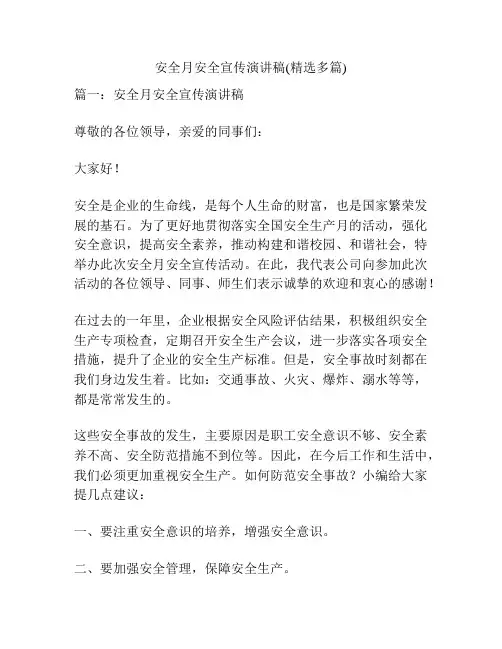 安全月安全宣传演讲稿(精选多篇)

篇一：安全月安全宣传演讲稿

尊敬的各位领导，亲爱的同事们：

大家好！

安全是企业的生命线，是每个人生命的财富，也是国家繁荣发展的基石。为了更好地贯彻落实全国安全生产月的活动，强化安全意识，提高安全素养，推动构建和谐校园、和谐社会，特举办此次安全月安全宣传活动。在此，我代表公司向参加此次活动的各位领导、同事、师生们表示诚挚的欢迎和衷心的感谢！

在过去的一年里，企业根据安全风险评估结果，积极组织安全生产专项检查，定期召开安全生产会议，进一步落实各项安全措施，提升了企业的安全生产标准。但是，安全事故时刻都在我们身边发生着。比如：交通事故、火灾、爆炸、溺水等等，都是常常发生的。

这些安全事故的发生，主要原因是职工安全意识不够、安全素养不高、安全防范措施不到位等。因此，在今后工作和生活中，我们必须更加重视安全生产。如何防范安全事故？小编给大家提几点建议：

一、要注重安全意识的培养，增强安全意识。

二、要加强安全管理，保障安全生产。